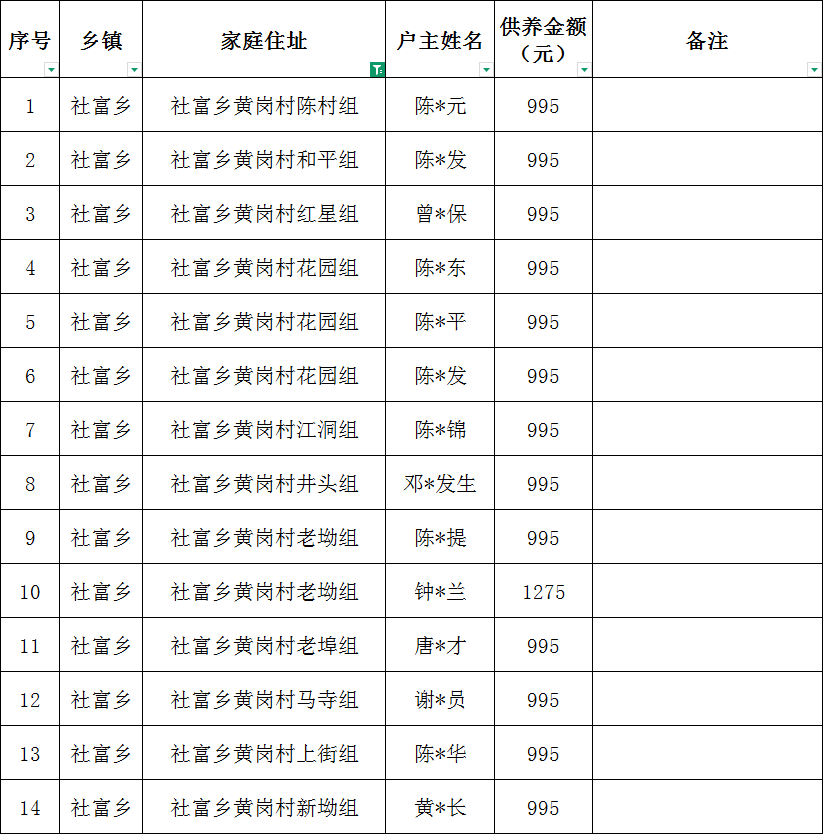 | 序号 | 乡镇 | 家庭住址 | 户主姓名 | 供养金额（元） | 备注 |
|---|---|---|---|---|---|
| 1 | 社富乡 | 社富乡黄岗村陈村组 | 陈*元 | 995 | |
| 2 | 社富乡 | 社富乡黄岗村和平组 | 陈*发 | 995 | |
| 3 | 社富乡 | 社富乡黄岗村红星组 | 曾*保 | 995 | |
| 4 | 社富乡 | 社富乡黄岗村花园组 | 陈*东 | 995 | |
| 5 | 社富乡 | 社富乡黄岗村花园组 | 陈*平 | 995 | |
| 6 | 社富乡 | 社富乡黄岗村花园组 | 陈*发 | 995 | |
| 7 | 社富乡 | 社富乡黄岗村江洞组 | 陈*锦 | 995 | |
| 8 | 社富乡 | 社富乡黄岗村井头组 | 邓*发生 | 995 | |
| 9 | 社富乡 | 社富乡黄岗村老坳组 | 陈*提 | 995 | |
| 10 | 社富乡 | 社富乡黄岗村老坳组 | 钟*兰 | 1275 | |
| 11 | 社富乡 | 社富乡黄岗村老埠组 | 唐*才 | 995 | |
| 12 | 社富乡 | 社富乡黄岗村马寺组 | 谢*员 | 995 | |
| 13 | 社富乡 | 社富乡黄岗村上街组 | 陈*华 | 995 | |
| 14 | 社富乡 | 社富乡黄岗村新坳组 | 黄*长 | 995 | |